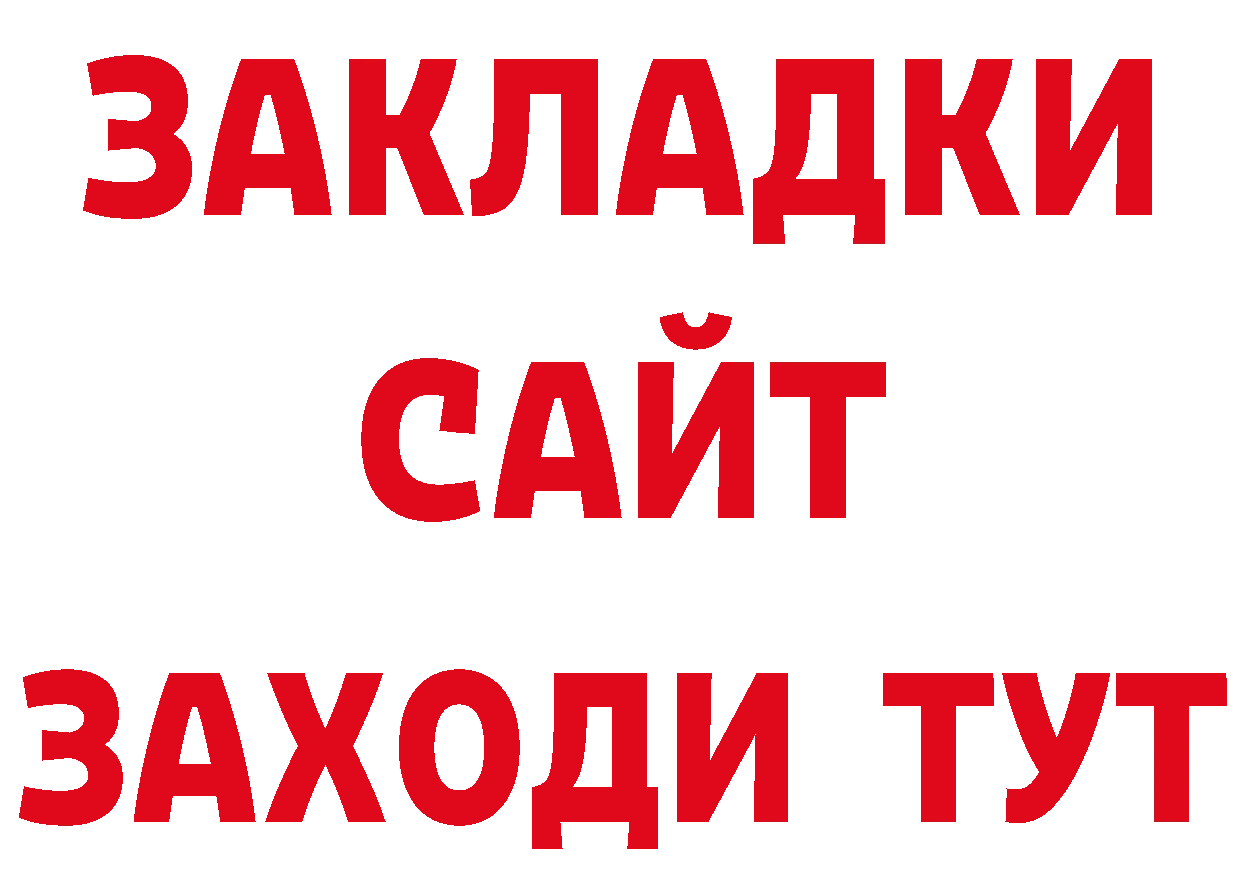 ЗАКЛАДКИ
САЙТ
ЗАХОДИ ТУТ